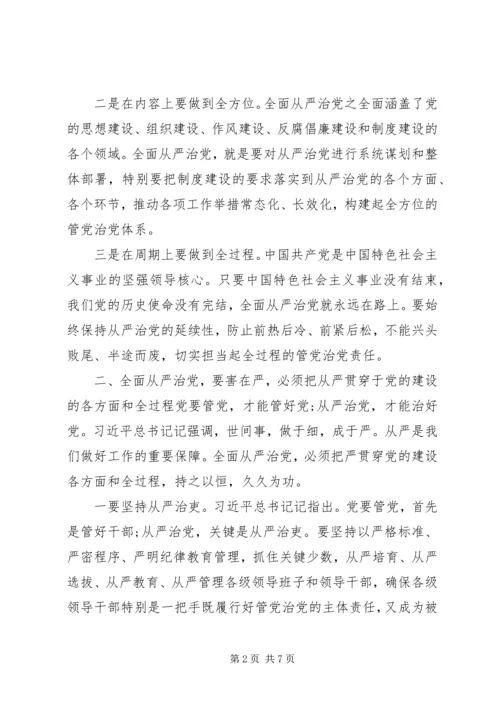 二是在内容上要做到全方位。全面从严治党之全面涵盖了党的思想建设、组织建设、作风建设、反腐倡廉建设和制度建设的各个领域。全面从严治党，就是要对从严治党进行系统谋划和整体部署，特别要把制度建设的要求落实到从严治党的各个方面、各个环节，推动各项工作举措常态化、长效化，构建起全方位的管党治党体系。

三是在周期上要做到全过程。中国共产党是中国特色社会主义事业的坚强领导核心。只要中国特色社会主义事业没有结束，我们党的历史使命没有完结，全面从严治党就永远在路上。要始终保持从严治党的延续性，防止前热后冷、前紧后松，不能兴头败尾、半途而废，切实担当起全过程的管党治党责任。

二、全面从严治党，要害在严，必须把从严贯穿于党的建设的各方面和全过程党要管党，才能管好党;从严治党，才能治好党。习近平总书记记强调，世间事，做于细，成于严。从严是我们做好工作的重要保障。全面从严治党，必须把严贯穿党的建设各方面和全过程，持之以恒，久久为功。

一要坚持从严治吏。习近平总书记记指出。党要管党，首先是管好干部;从严治党，关键是从严治吏。要坚持以严格标准、严密程序、严明纪律教育管理，抓住关键少数，从严培育、从严选拔、从严教育、从严管理各级领导班子和领导干部，确保各级领导干部特别是一把手既履行好管党治党的主体责任，又成为被

第2页 共7页